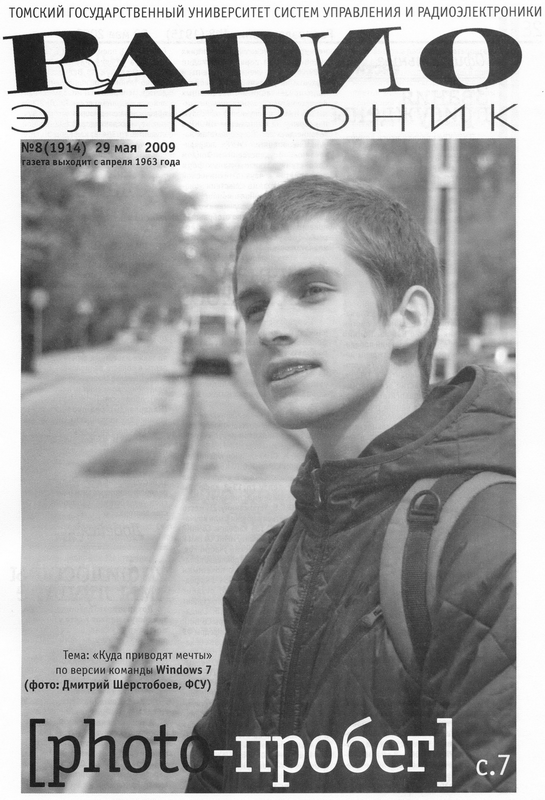 ТОМСКИЙ ГОСУДАРСТВЕННЫЙ УНИВЕРСИТЕТ СИСТЕМ УПРАВЛЕНИЯ И РАДИОЭЛЕКТРОНИКИ

RADИO
ЭЛЕКТРОНИК

№8(1914) 29 мая 2009
газета выходит с апреля 1963 года

Тема: «Куда приводят мечты» по версии команды Windows 7 (фото: Дмитрий Шерстобоев, ФСУ)

[photo-пробег] с.7